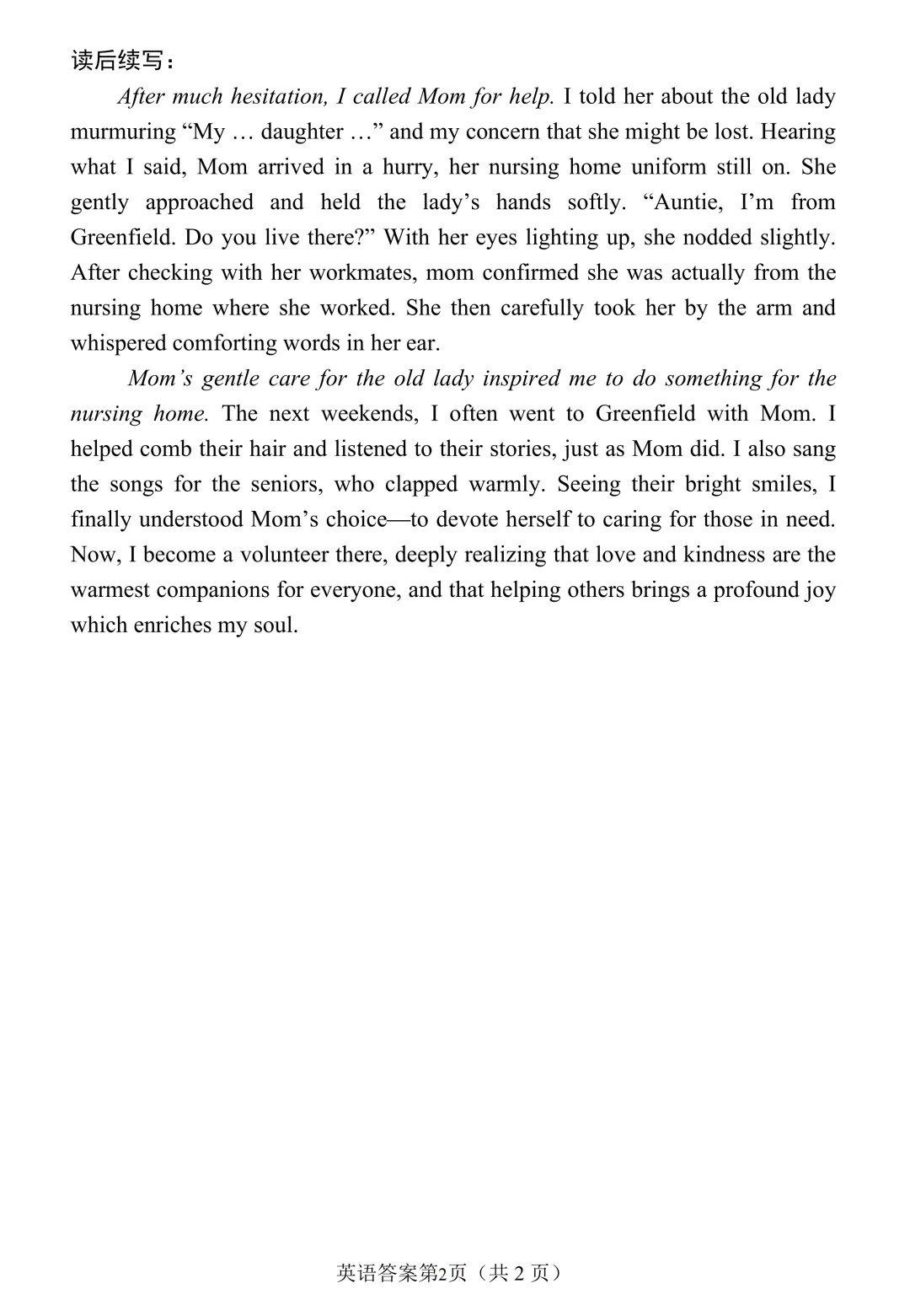 读后续写：

After much hesitation, I called Mom for help. I told her about the old lady murmuring “My … daughter …” and my concern that she might be lost. Hearing what I said, Mom arrived in a hurry, her nursing home uniform still on. She gently approached and held the lady’s hands softly. “Auntie, I’m from Greenfield. Do you live there?” With her eyes lighting up, she nodded slightly. After checking with her workmates, mom confirmed she was actually from the nursing home where she worked. She then carefully took her by the arm and whispered comforting words in her ear.

Mom’s gentle care for the old lady inspired me to do something for the nursing home. The next weekends, I often went to Greenfield with Mom. I helped comb their hair and listened to their stories, just as Mom did. I also sang the songs for the seniors, who clapped warmly. Seeing their bright smiles, I finally understood Mom’s choice—to devote herself to caring for those in need. Now, I become a volunteer there, deeply realizing that love and kindness are the warmest companions for everyone, and that helping others brings a profound joy which enriches my soul.

英语答案第2页（共 2 页）